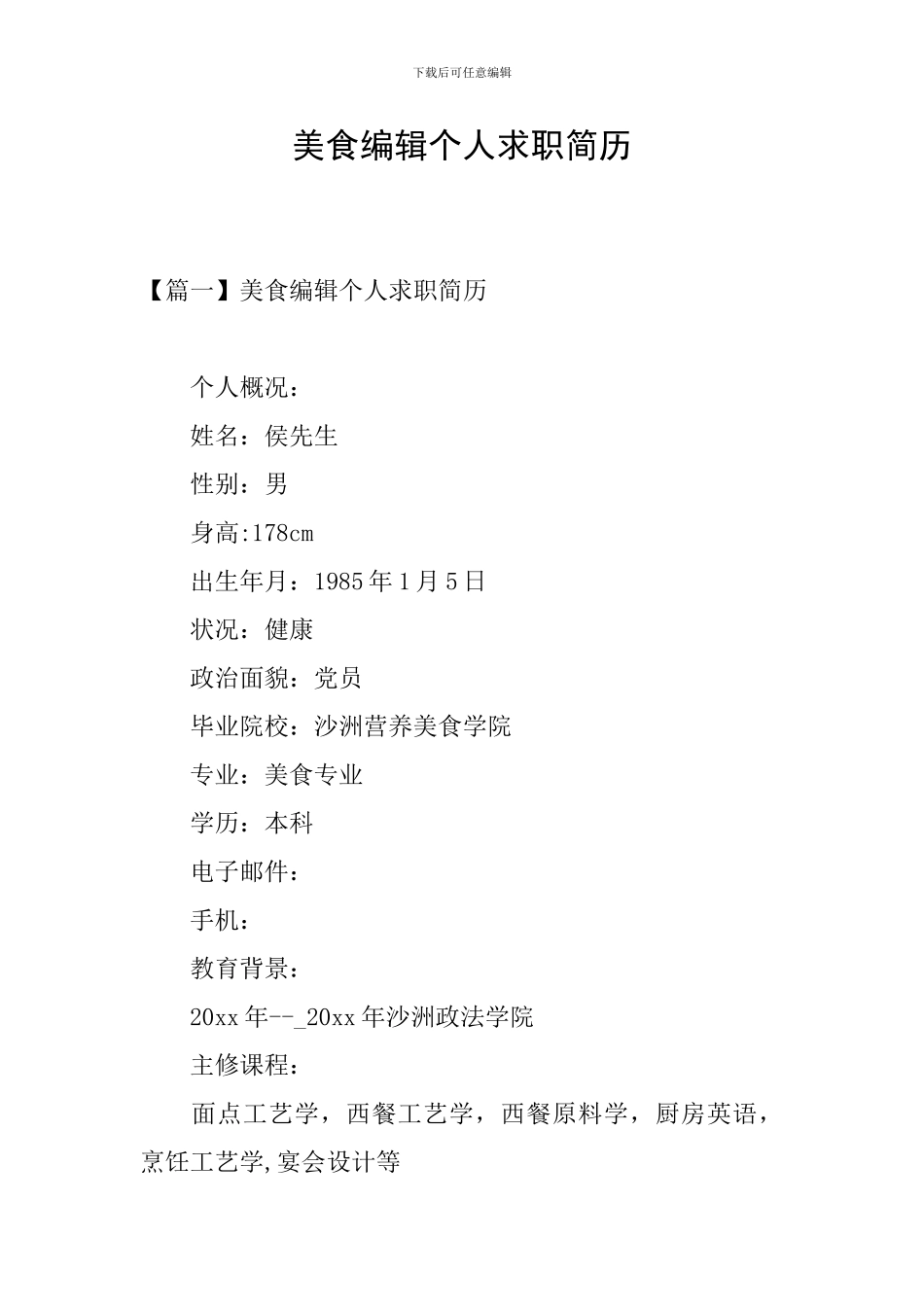 下载后可任意编辑

美食编辑个人求职简历

【篇一】美食编辑个人求职简历

个人概况：

姓名：侯先生

性别：男

身高:178cm

出生年月：1985年1月5日

状况：健康

政治面貌：党员

毕业院校：沙洲营养美食学院

专业：美食专业

学历：本科

电子邮件：

手机：

教育背景：

20xx年--_20xx年沙洲政法学院

主修课程：

面点工艺学，西餐工艺学，西餐原料学，厨房英语，烹饪工艺学,宴会设计等